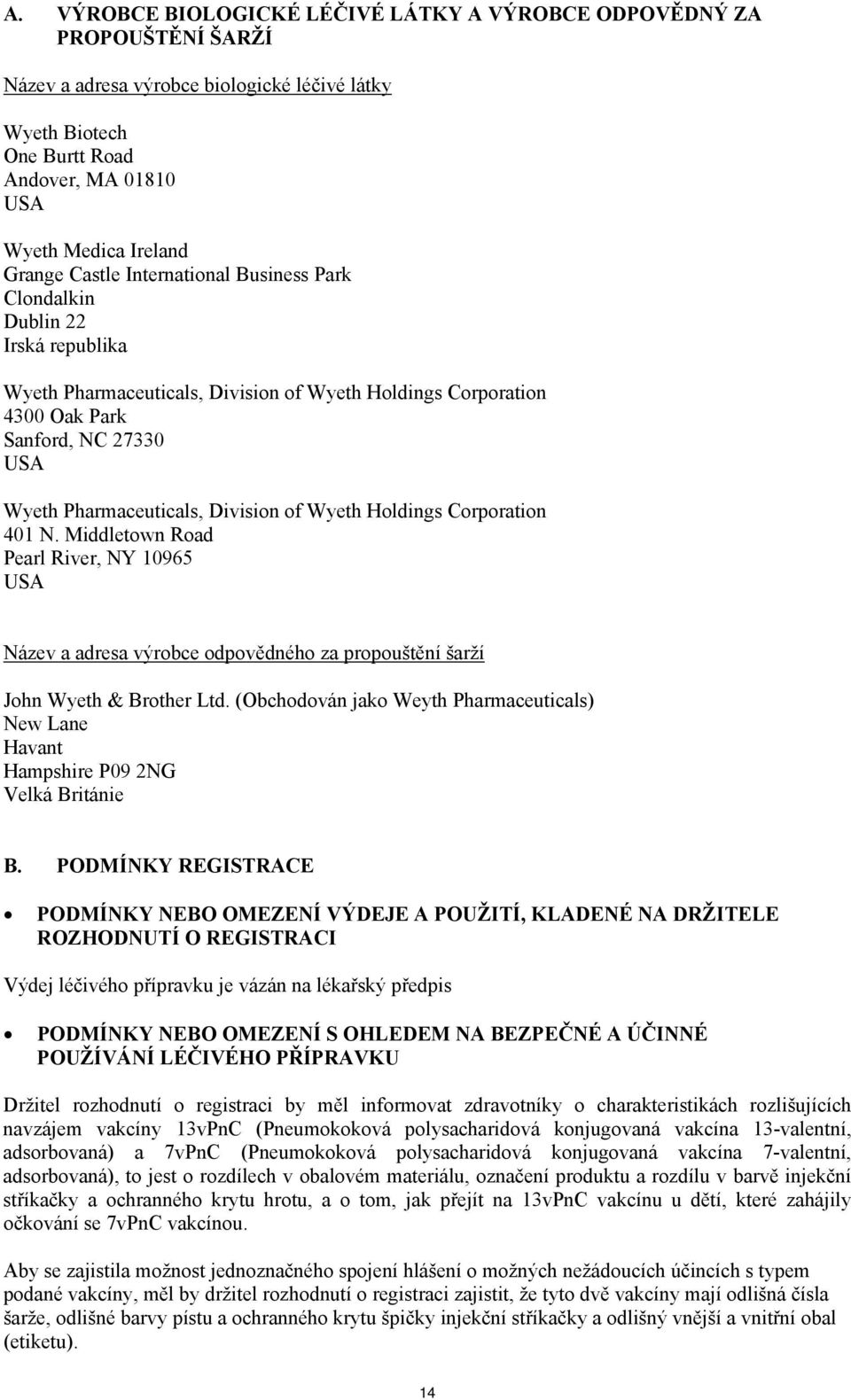 A. VÝROBCE BIOLOGICKÉ LÉČIVÉ LÁTKY A VÝROBCE ODPOVĚDNÝ ZA PROPOUŠTĚNÍ ŠARŽÍ

Název a adresa výrobce biologické léčivé látky

Wyeth Biotech
One Burtt Road
Andover, MA 01810
USA

Wyeth Medica Ireland
Grange Castle International Business Park
Clondalkin
Dublin 22
Irská republika

Wyeth Pharmaceuticals, Division of Wyeth Holdings Corporation
4300 Oak Park
Sanford, NC 27330
USA

Wyeth Pharmaceuticals, Division of Wyeth Holdings Corporation
401 N. Middletown Road
Pearl River, NY 10965
USA

Název a adresa výrobce odpovědného za propouštění šarží

John Wyeth & Brother Ltd. (Obchodován jako Weyth Pharmaceuticals)
New Lane
Havant
Hampshire P09 2NG
Velká Británie

B. PODMÍNKY REGISTRACE

• PODMÍNKY NEBO OMEZENÍ VÝDEJE A POUŽITÍ, KLADENÉ NA DRŽITELE ROZHODNUTÍ O REGISTRACI

Výdej léčivého přípravku je vázán na lékařský předpis

• PODMÍNKY NEBO OMEZENÍ S OHLEDEM NA BEZPEČNÉ A ÚČINNÉ POUŽÍVÁNÍ LÉČIVÉHO PŘÍPRAVKU

Držitel rozhodnutí o registraci by měl informovat zdravotníky o charakteristikách rozlišujících navzájem vakcíny 13vPnC (Pneumokoková polysacharidová konjugovaná vakcína 13-valentní, adsorbovaná) a 7vPnC (Pneumokoková polysacharidová konjugovaná vakcína 7-valentní, adsorbovaná), to jest o rozdílech v obalovém materiálu, označení produktu a rozdílu v barvě injekční stříkačky a ochranného krytu hrotu, a o tom, jak přejít na 13vPnC vakcínu u dětí, které zahájily očkování se 7vPnC vakcínou.

Aby se zajistila možnost jednoznačného spojení hlášení o možných nežádoucích účincích s typem podané vakcíny, měl by držitel rozhodnutí o registraci zajistit, že tyto dvě vakcíny mají odlišná čísla šarže, odlišné barvy pístu a ochranného krytu špičky injekční stříkačky a odlišný vnější a vnitřní obal (etiketu).

14